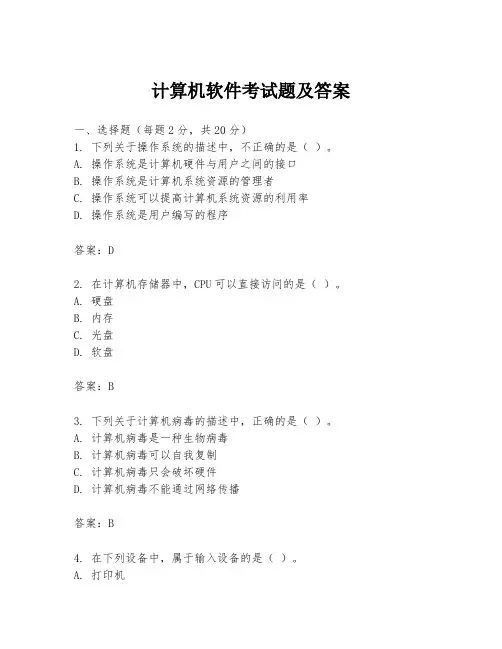 计算机软件考试题及答案

一、选择题（每题 2 分，共 20 分）

1. 下列关于操作系统的描述中，不正确的是（ ）。
A. 操作系统是计算机硬件与用户之间的接口
B. 操作系统是计算机系统资源的管理者
C. 操作系统可以提高计算机系统资源的利用率
D. 操作系统是用户编写的程序

答案：D

2. 在计算机存储器中，CPU 可以直接访问的是（ ）。
A. 硬盘
B. 内存
C. 光盘
D. 软盘

答案：B

3. 下列关于计算机病毒的描述中，正确的是（ ）。
A. 计算机病毒是一种生物病毒
B. 计算机病毒可以自我复制
C. 计算机病毒只会破坏硬件
D. 计算机病毒不能通过网络传播

答案：B

4. 在下列设备中，属于输入设备的是（ ）。
A. 打印机